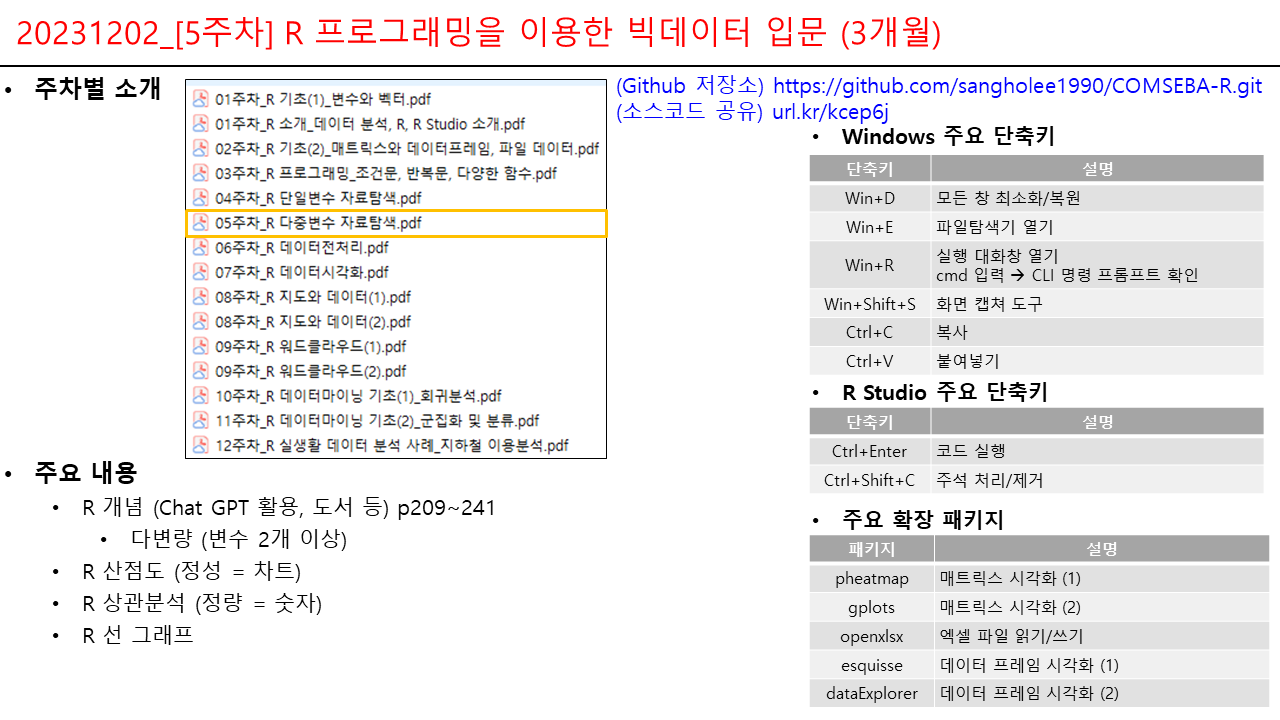 20231202_[5주차] R 프로그래밍을 이용한 빅데이터 입문 (3개월)

• 주차별 소개

01주차_R 기초(1)_변수와 벡터.pdf
01주차_R 소개_데이터 분석, R, R Studio 소개.pdf
02주차_R 기초(2)_매트릭스와 데이터프레임, 파일 데이터.pdf
03주차_R 프로그래밍_조건문, 반복문, 다양한 함수.pdf
04주차_R 단일변수 자료탐색.pdf
05주차_R 다중변수 자료탐색.pdf
06주차_R 데이터전처리.pdf
07주차_R 데이터시각화.pdf
08주차_R 지도와 데이터(1).pdf
08주차_R 지도와 데이터(2).pdf
09주차_R 워드클라우드(1).pdf
09주차_R 워드클라우드(2).pdf
10주차_R 데이터마이닝 기초(1)_회귀분석.pdf
11주차_R 데이터마이닝 기초(2)_군집화 및 분류.pdf
12주차_R 실생활 데이터 분석 사례_지하철 이용분석.pdf

• 주요 내용
• R 개념 (Chat GPT 활용, 도서 등) p209~241
• 다변량 (변수 2개 이상)
• R 산점도 (정성 = 차트)
• R 상관분석 (정량 = 숫자)
• R 선 그래프

(Github 저장소) https://github.com/sangholee1990/COMSEBA-R.git
(소스코드 공유) url.kr/kcep6j

• Windows 주요 단축키

| 단축키 | 설명 |
|---|---|
| Win+D | 모든 창 최소화/복원 |
| Win+E | 파일탐색기 열기 |
| Win+R | 실행 대화창 열기 cmd 입력 → CLI 명령 프롬프트 확인 |
| Win+Shift+S | 화면 캡쳐 도구 |
| Ctrl+C | 복사 |
| Ctrl+V | 붙여넣기 |

• R Studio 주요 단축키

| 단축키 | 설명 |
|---|---|
| Ctrl+Enter | 코드 실행 |
| Ctrl+Shift+C | 주석 처리/제거 |

• 주요 확장 패키지

| 패키지 | 설명 |
|---|---|
| pheatmap | 매트릭스 시각화 (1) |
| gplots | 매트릭스 시각화 (2) |
| openxlsx | 엑셀 파일 읽기/쓰기 |
| esquisse | 데이터 프레임 시각화 (1) |
| dataExplorer | 데이터 프레임 시각화 (2) |